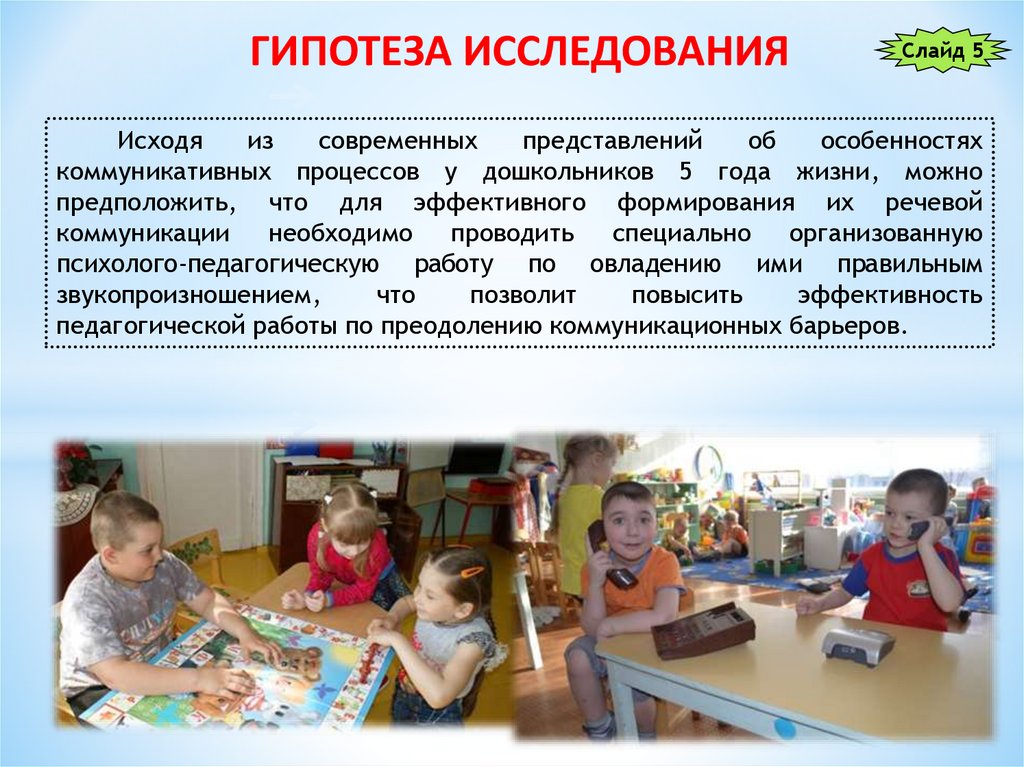 ГИПОТЕЗА ИССЛЕДОВАНИЯ

Слайд 5

Исходя из современных представлений об особенностях коммуникативных процессов у дошкольников 5 года жизни, можно предположить, что для эффективного формирования их речевой коммуникации необходимо проводить специально организованную психолого-педагогическую работу по овладению ими правильным звукопроизношением, что позволит повысить эффективность педагогической работы по преодолению коммуникационных барьеров.